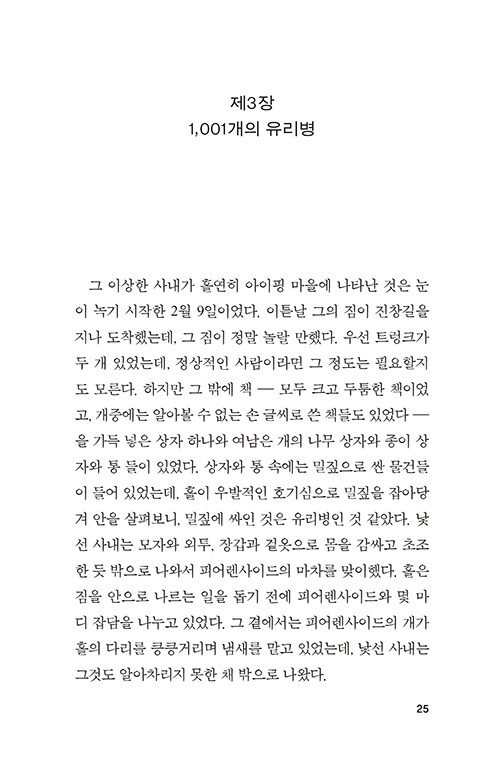 제3장
1,001개의 유리병

그 이상한 사내가 홀연히 아이핑 마을에 나타난 것은 눈이 녹기 시작한 2월 9일이었다. 이튿날 그의 짐이 진창길을 지나 도착했는데, 그 짐이 정말 놀랄 만했다. 우선 트렁크가 두 개 있었는데, 정상적인 사람이라면 그 정도는 필요할지도 모른다. 하지만 그 밖에 책 — 모두 크고 두툼한 책이었고, 개중에는 알아볼 수 없는 손 글씨로 쓴 책들도 있었다 — 을 가득 넣은 상자 하나와 여남은 개의 나무 상자와 종이 상자와 통 들이 있었다. 상자와 통 속에는 밀짚으로 싼 물건들이 들어 있었는데, 홀이 우발적인 호기심으로 밀짚을 잡아당겨 안을 살펴보니, 밀짚에 싸인 것은 유리병인 것 같았다. 낯선 사내는 모자와 외투, 장갑과 겉옷으로 몸을 감싸고 초조한 듯 밖으로 나와서 피어렌사이드의 마차를 맞이했다. 홀은 짐을 안으로 나르는 일을 돕기 전에 피어렌사이드와 몇 마디 잡담을 나누고 있었다. 그 곁에서는 피어렌사이드의 개가 홀의 다리를 킁킁거리며 냄새를 맡고 있었는데, 낯선 사내는 그것도 알아차리지 못한 채 밖으로 나왔다.

25